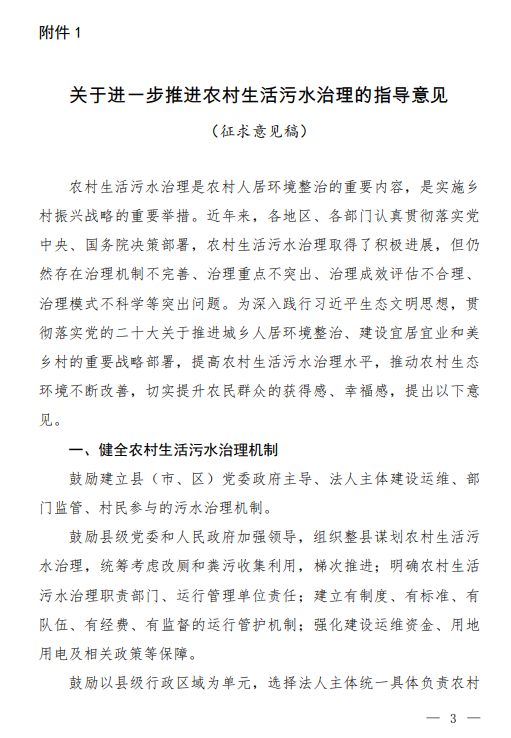 附件 1

关于进一步推进农村生活污水治理的指导意见

（征求意见稿）

农村生活污水治理是农村人居环境整治的重要内容，是实施乡村振兴战略的重要举措。近年来，各地区、各部门认真贯彻落实党中央、国务院决策部署，农村生活污水治理取得了积极进展，但仍然存在治理机制不完善、治理重点不突出、治理成效评估不合理、治理模式不科学等突出问题。为深入践行习近平生态文明思想，贯彻落实党的二十大关于推进城乡人居环境整治、建设宜居宜业和美乡村的重要战略部署，提高农村生活污水治理水平，推动农村生态环境不断改善，切实提升农民群众的获得感、幸福感，提出以下意见。

一、健全农村生活污水治理机制

鼓励建立县（市、区）党委政府主导、法人主体建设运维、部门监管、村民参与的污水治理机制。

鼓励县级党委和人民政府加强领导，组织整县谋划农村生活污水治理，统筹考虑改厕和粪污收集利用，梯次推进；明确农村生活污水治理职责部门、运行管理单位责任；建立有制度、有标准、有队伍、有经费、有监督的运行管护机制；强化建设运维资金、用地用电及相关政策等保障。

鼓励以县级行政区域为单元，选择法人主体统一具体负责农村

— 3 —